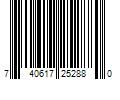 7 40617 25288 0